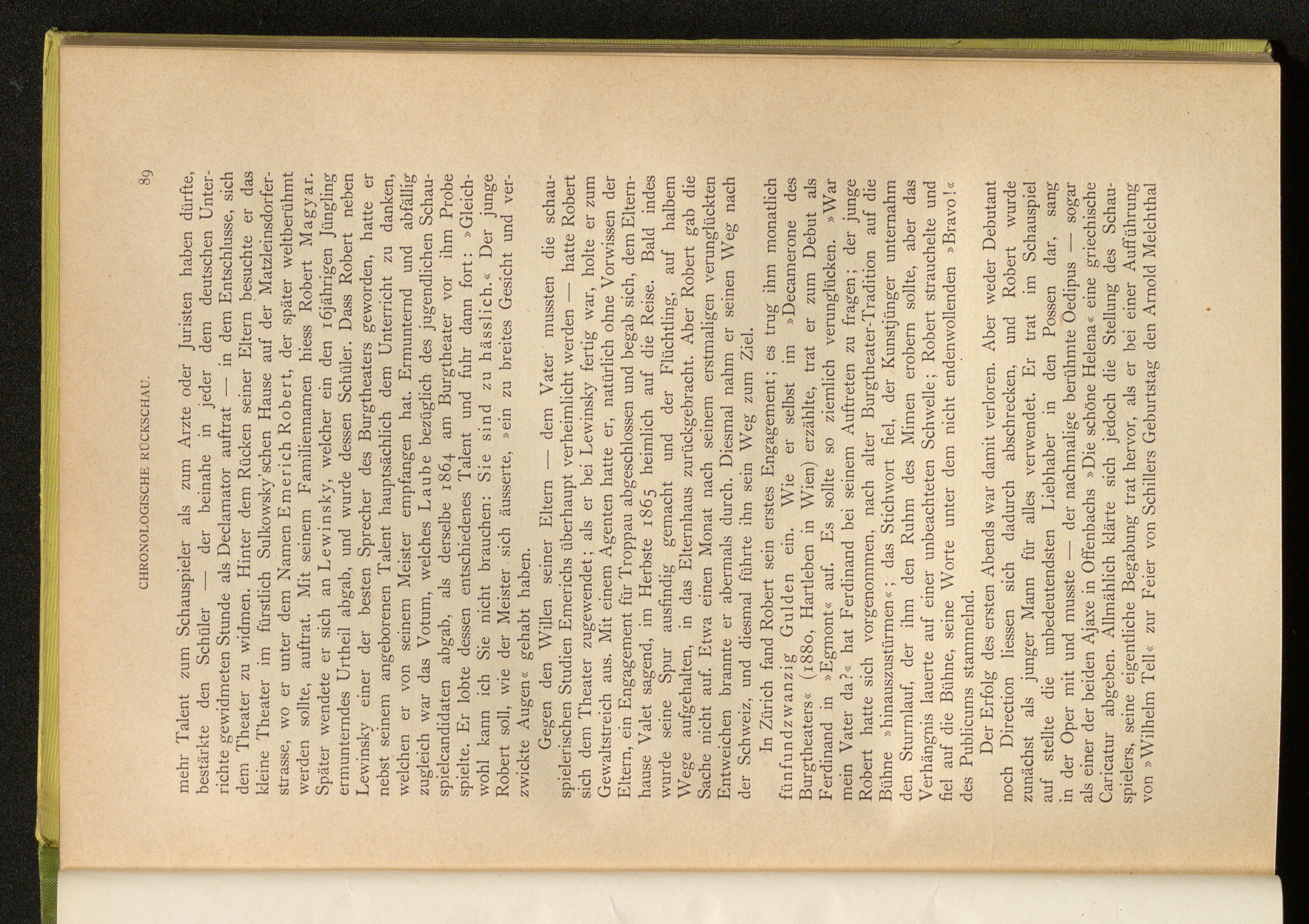 CHRONOLOGISCHE RÜCKSCHAU.

89

mehr Talent zum Schauspieler als zum Arzte oder Juristen haben dürfte, bestärkte den Schüler — der beinahe in jeder dem deutschen Unterrichte gewidmeten Stunde als Declamator auftrat — in dem Entschlusse, sich dem Theater zu widmen. Hinter dem Rücken seiner Eltern besuchte er das kleine Theater im fürstlich Sulkowsky'schen Hause auf der Matzleinsdorferstrasse, wo er unter dem Namen Emerich Robert, der später weltberühmt werden sollte, auftrat. Mit seinem Familiennamen hiess Robert Magyar. Später wendete er sich an Lewinsky, welcher ein den 16jährigen Jüngling ermunterndes Urtheil abgab, und wurde dessen Schüler. Dass Robert neben Lewinsky einer der besten Sprecher des Burgtheaters geworden, hatte er nebst seinem angeborenen Talent hauptsächlich dem Unterricht zu danken, welchen er von seinem Meister empfangen hat. Ermunternd und abfällig zugleich war das Votum, welches Laube bezüglich des jugendlichen Schauspielcandidaten abgab, als derselbe 1864 am Burgtheater vor ihm Probe spielte. Er lobte dessen entschiedenes Talent und fuhr dann fort: »Gleichwohl kann ich Sie nicht brauchen: Sie sind zu hässlich.« Der junge Robert soll, wie der Meister sich äusserte, »ein zu breites Gesicht und verzwickte Augen« gehabt haben.

Gegen den Willen seiner Eltern — dem Vater mussten die schauspielerischen Studien Emerichs überhaupt verheimlicht werden — hatte Robert sich dem Theater zugewendet; als er bei Lewinsky fertig war, holte er zum Gewaltstreich aus. Mit einem Agenten hatte er, natürlich ohne Vorwissen der Eltern, ein Engagement für Troppau abgeschlossen und begab sich, dem Elternhause Valet sagend, im Herbste 1865 heimlich auf die Reise. Bald indes wurde seine Spur ausfindig gemacht und der Flüchtling, auf halbem Wege aufgehalten, in das Elternhaus zurückgebracht. Aber Robert gab die Sache nicht auf. Etwa einen Monat nach seinem erstmaligen verunglückten Entweichen brannte er abermals durch. Diesmal nahm er seinen Weg nach der Schweiz, und diesmal führte ihn sein Weg zum Ziel.

In Zürich fand Robert sein erstes Engagement; es trug ihm monatlich fünfundzwanzig Gulden ein. Wie er selbst im »Decamerone des Burgtheaters« (1880, Hartleben in Wien) erzählte, trat er zum Debut als Ferdinand in »Egmont« auf. Es sollte so ziemlich verunglücken. »War mein Vater da?« hat Ferdinand bei seinem Auftreten zu fragen; der junge Robert hatte sich vorgenommen, nach alter Burgtheater-Tradition auf die Bühne »hinauszustürmen«; das Stichwort fiel, der Kunstjünger unternahm den Sturmlauf, der ihm den Ruhm des Mimen erobern sollte, aber das Verhängnis lauerte auf einer unbeachteten Schwelle; Robert strauchelte und fiel auf die Bühne, seine Worte unter dem nicht endenwollenden »Bravo!« des Publicums stammelnd.

Der Erfolg des ersten Abends war damit verloren. Aber weder Debutant noch Direction liessen sich dadurch abschrecken, und Robert wurde zunächst als junger Mann für alles verwendet. Er trat im Schauspiel auf stellte die unbedeutendsten Liebhaber in den Possen dar, sang in der Oper mit und musste — der nachmalige berühmte Oedipus — sogar als einer der beiden Ajaxe in Offenbachs »Die schöne Helena« eine griechische Caricatur abgeben. Allmählich klärte sich jedoch die Stellung des Schauspielers, seine eigentliche Begabung trat hervor, als er bei einer Aufführung von »Wilhelm Tell« zur Feier von Schillers Geburtstag den Arnold Melchthal